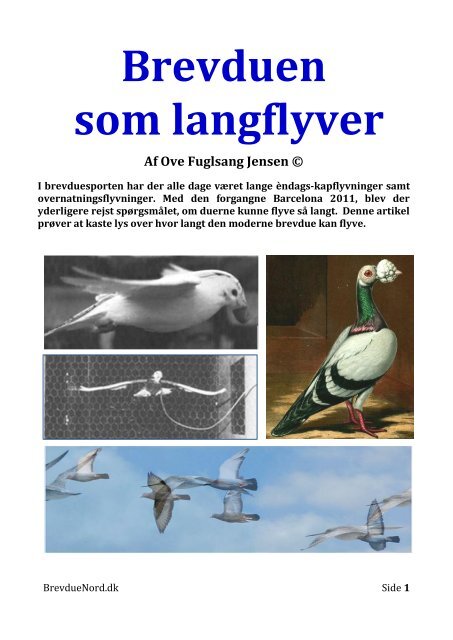 Brevduen
som langflyver

Af Ove Fuglsang Jensen ©

I brevduesporten har der alle dage været lange èndags-kapflyvninger samt overnatningsflyvninger. Med den forgangne Barcelona 2011, blev der yderligere rejst spørgsmålet, om duerne kunne flyve så langt. Denne artikel prøver at kaste lys over hvor langt den moderne brevdue kan flyve.

BrevdueNord.dk

Side 1